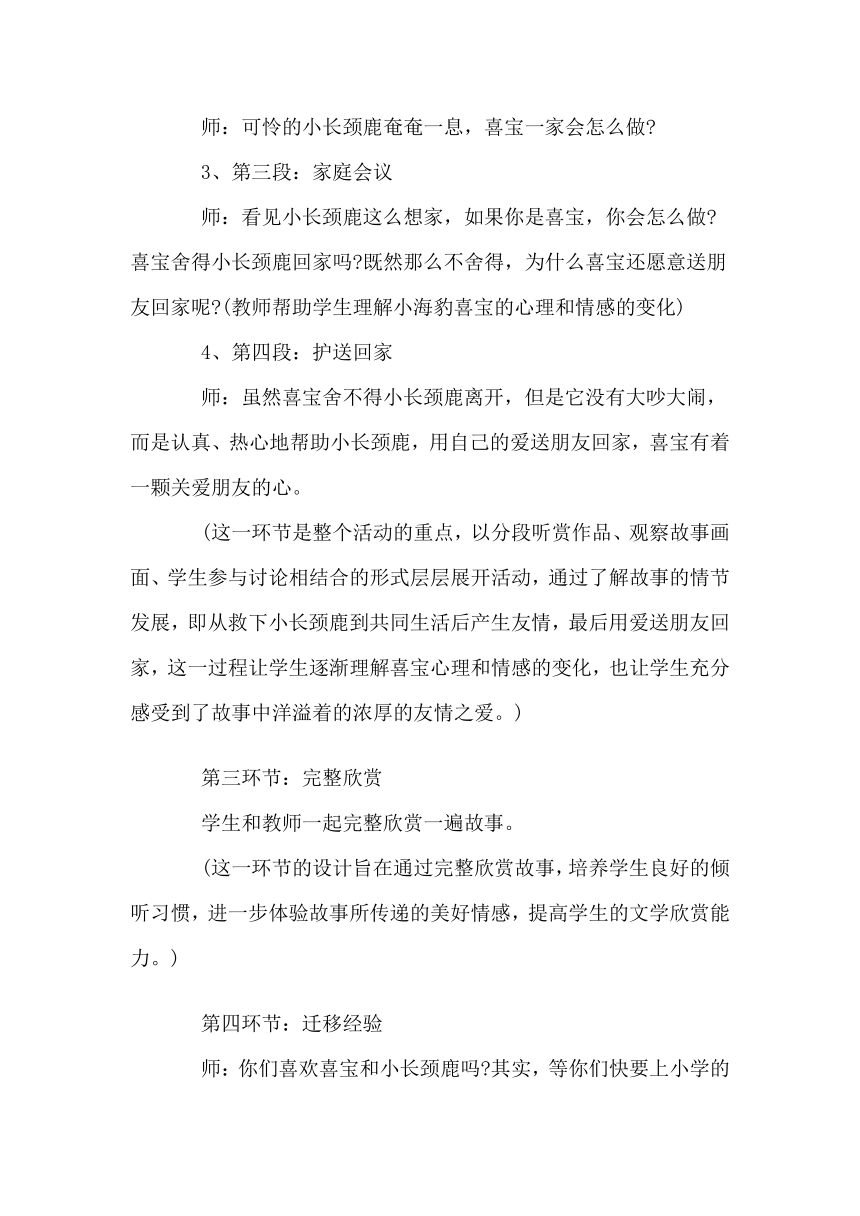 师：可怜的小长颈鹿奄奄一息，喜宝一家会怎么做?

3、第三段：家庭会议

师：看见小长颈鹿这么想家，如果你是喜宝，你会怎么做?喜宝舍得小长颈鹿回家吗?既然那么不舍得，为什么喜宝还愿意送朋友回家呢?(教师帮助学生理解小海豹喜宝的心理和情感的变化)

4、第四段：护送回家

师：虽然喜宝舍不得小长颈鹿离开，但是它没有大吵大闹，而是认真、热心地帮助小长颈鹿，用自己的爱送朋友回家，喜宝有着一颗关爱朋友的心。

(这一环节是整个活动的重点，以分段听赏作品、观察故事画面、学生参与讨论相结合的形式层层展开活动，通过了解故事的情节发展，即从救下小长颈鹿到共同生活后产生友情，最后用爱送朋友回家，这一过程让学生逐渐理解喜宝心理和情感的变化，也让学生充分感受到了故事中洋溢着的浓厚的友情之爱。)

第三环节：完整欣赏

学生和教师一起完整欣赏一遍故事。

(这一环节的设计旨在通过完整欣赏故事，培养学生良好的倾听习惯，进一步体验故事所传递的美好情感，提高学生的文学欣赏能力。)

第四环节：迁移经验

师：你们喜欢喜宝和小长颈鹿吗?其实，等你们快要上小学的